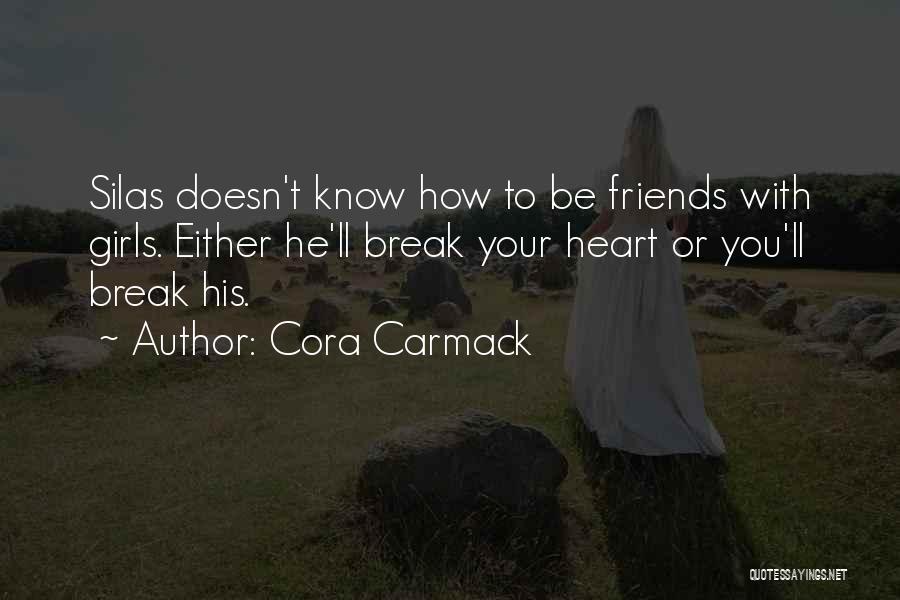 Silas doesn't know how to be friends with girls. Either he'll break your heart or you'll break his.

~ Author: Cora Carmack

QUOTESSAYINGS.NET